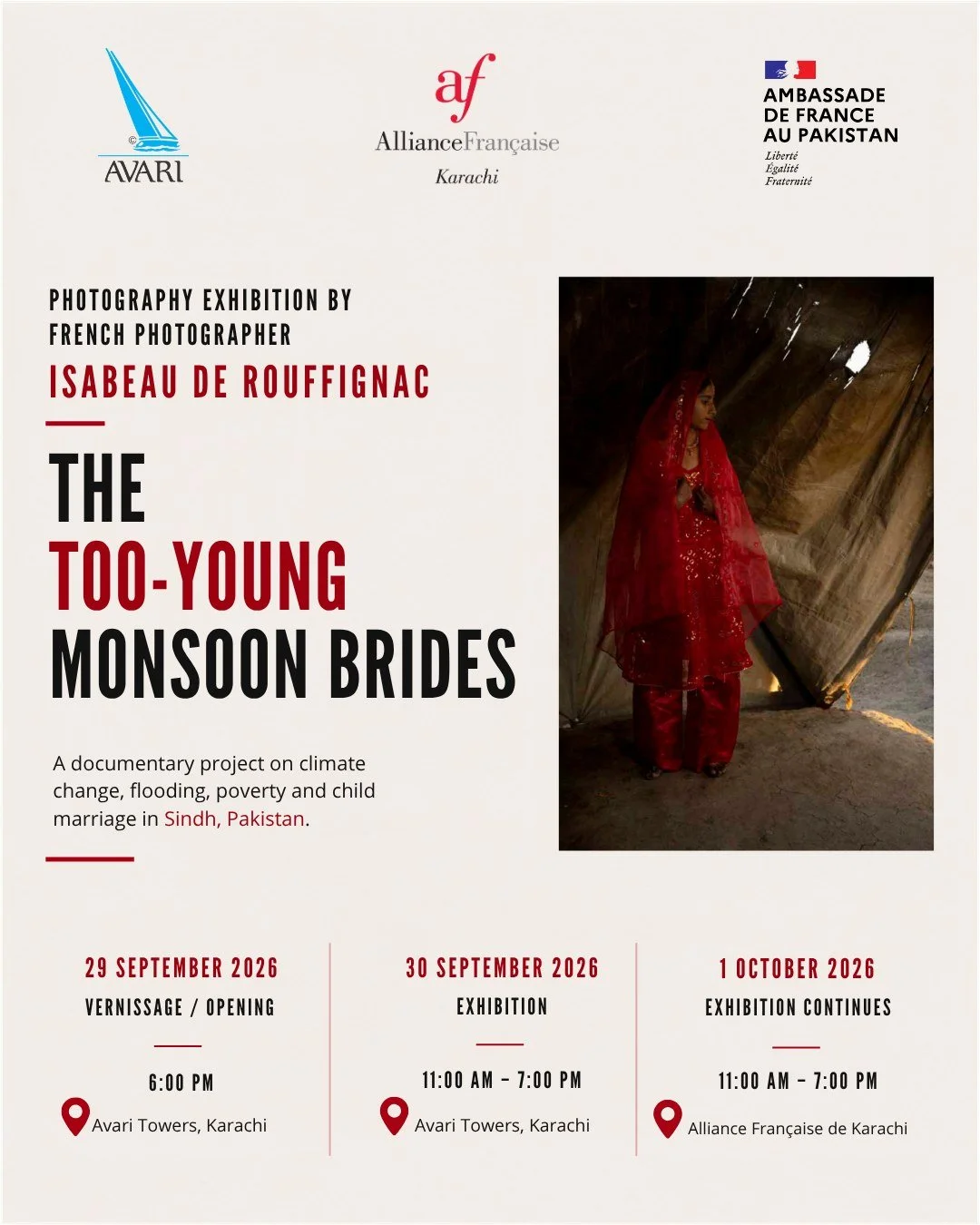 ©
AVARI

af
AllianceFrançaise
Karachi

AMBASSADE
DE FRANCE
AU PAKISTAN
Liberté
Égalité
Fraternité

PHOTOGRAPHY EXHIBITION BY
FRENCH PHOTOGRAPHER
ISABEAU DE ROUFFIGNAC

THE
TOO-YOUNG
MONSOON BRIDES

A documentary project on climate change, flooding, poverty and child marriage in Sindh, Pakistan.

29 SEPTEMBER 2026
VERNISSAGE / OPENING
6:00 PM
Avari Towers, Karachi

30 SEPTEMBER 2026
EXHIBITION
11:00 AM – 7:00 PM
Avari Towers, Karachi

1 OCTOBER 2026
EXHIBITION CONTINUES
11:00 AM – 7:00 PM
Alliance Française de Karachi